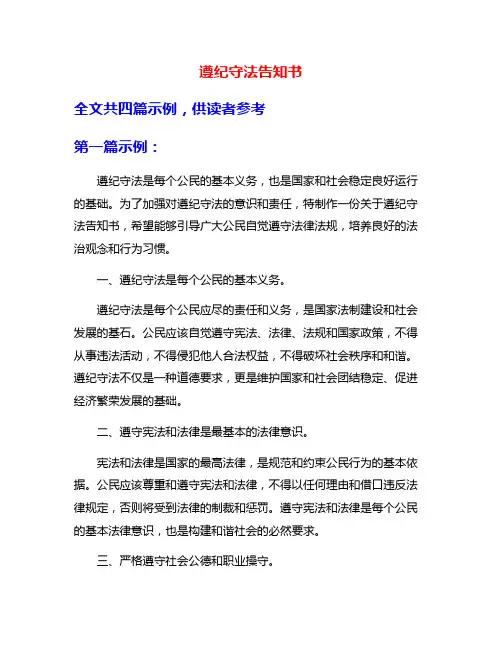 遵纪守法告知书

全文共四篇示例，供读者参考

第一篇示例：

遵纪守法是每个公民的基本义务，也是国家和社会稳定良好运行的基础。为了加强对遵纪守法的意识和责任，特制作一份关于遵纪守法告知书，希望能够引导广大公民自觉遵守法律法规，培养良好的法治观念和行为习惯。

一、遵纪守法是每个公民的基本义务。

遵纪守法是每个公民应尽的责任和义务，是国家法制建设和社会发展的基石。公民应该自觉遵守宪法、法律、法规和国家政策，不得从事违法活动，不得侵犯他人合法权益，不得破坏社会秩序和和谐。遵纪守法不仅是一种道德要求，更是维护国家和社会团结稳定、促进经济繁荣发展的基础。

二、遵守宪法和法律是最基本的法律意识。

宪法和法律是国家的最高法律，是规范和约束公民行为的基本依据。公民应该尊重和遵守宪法和法律，不得以任何理由和借口违反法律规定，否则将受到法律的制裁和惩罚。遵守宪法和法律是每个公民的基本法律意识，也是构建和谐社会的必然要求。

三、严格遵守社会公德和职业操守。